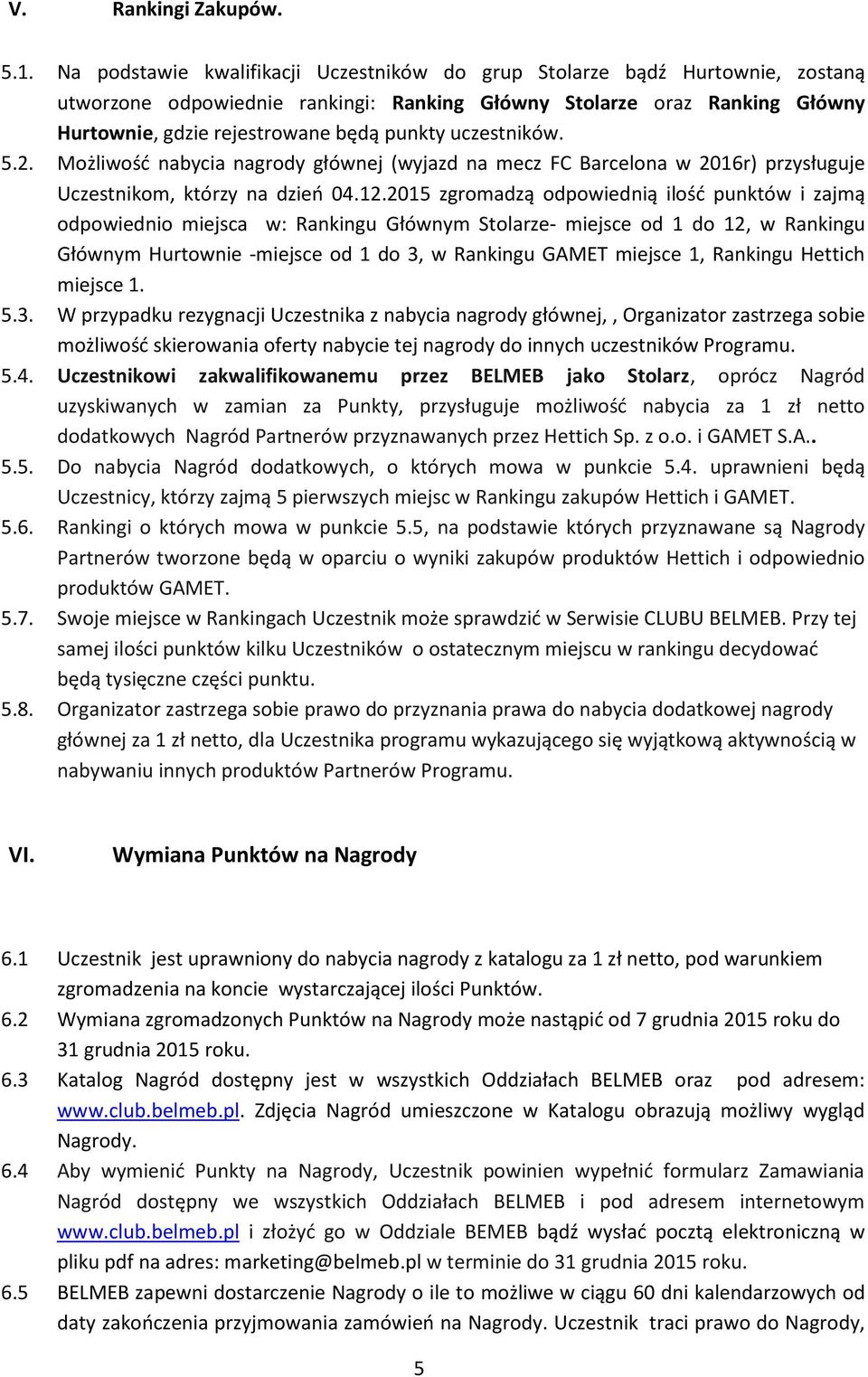 V. Rankingi Zakupów.

5.1. Na podstawie kwalifikacji Uczestników do grup Stolarze bądź Hurtownie, zostaną utworzone odpowiednie rankingi: Ranking Główny Stolarze oraz Ranking Główny Hurtownie, gdzie rejestrowane będą punkty uczestników.

5.2. Możliwość nabycia nagrody głównej (wyjazd na mecz FC Barcelona w 2016r) przysługuje Uczestnikom, którzy na dzień 04.12.2015 zgromadzą odpowiednią ilość punktów i zajmą odpowiednio miejsca w: Rankingu Głównym Stolarze- miejsce od 1 do 12, w Rankingu Głównym Hurtownie -miejsce od 1 do 3, w Rankingu GAMET miejsce 1, Rankingu Hettich miejsce 1.

5.3. W przypadku rezygnacji Uczestnika z nabycia nagrody głównej,, Organizator zastrzega sobie możliwość skierowania oferty nabycie tej nagrody do innych uczestników Programu.

5.4. Uczestnikowi zakwalifikowanemu przez BELMEB jako Stolarz, oprócz Nagród uzyskiwanych w zamian za Punkty, przysługuje możliwość nabycia za 1 zł netto dodatkowych Nagród Partnerów przyznawanych przez Hettich Sp. z o.o. i GAMET S.A..

5.5. Do nabycia Nagród dodatkowych, o których mowa w punkcie 5.4. uprawnieni będą Uczestnicy, którzy zajmą 5 pierwszych miejsc w Rankingu zakupów Hettich i GAMET.

5.6. Rankingi o których mowa w punkcie 5.5, na podstawie których przyznawane są Nagrody Partnerów tworzone będą w oparciu o wyniki zakupów produktów Hettich i odpowiednio produktów GAMET.

5.7. Swoje miejsce w Rankingach Uczestnik może sprawdzić w Serwisie CLUBU BELMEB. Przy tej samej ilości punktów kilku Uczestników o ostatecznym miejscu w rankingu decydować będą tysięczne części punktu.

5.8. Organizator zastrzega sobie prawo do przyznania prawa do nabycia dodatkowej nagrody głównej za 1 zł netto, dla Uczestnika programu wykazującego się wyjątkową aktywnością w nabywaniu innych produktów Partnerów Programu.

VI. Wymiana Punktów na Nagrody

6.1 Uczestnik jest uprawniony do nabycia nagrody z katalogu za 1 zł netto, pod warunkiem zgromadzenia na koncie wystarczającej ilości Punktów.

6.2 Wymiana zgromadzonych Punktów na Nagrody może nastąpić od 7 grudnia 2015 roku do 31 grudnia 2015 roku.

6.3 Katalog Nagród dostępny jest w wszystkich Oddziałach BELMEB oraz pod adresem: www.club.belmeb.pl. Zdjęcia Nagród umieszczone w Katalogu obrazują możliwy wygląd Nagrody.

6.4 Aby wymienić Punkty na Nagrody, Uczestnik powinien wypełnić formularz Zamawiania Nagród dostępny we wszystkich Oddziałach BELMEB i pod adresem internetowym www.club.belmeb.pl i złożyć go w Oddziale BEMEB bądź wysłać pocztą elektroniczną w pliku pdf na adres: marketing@belmeb.pl w terminie do 31 grudnia 2015 roku.

6.5 BELMEB zapewni dostarczenie Nagrody o ile to możliwe w ciągu 60 dni kalendarzowych od daty zakończenia przyjmowania zamówień na Nagrody. Uczestnik traci prawo do Nagrody,

5